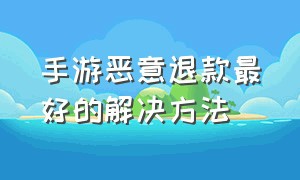 手游恶意退款最好的解决方法